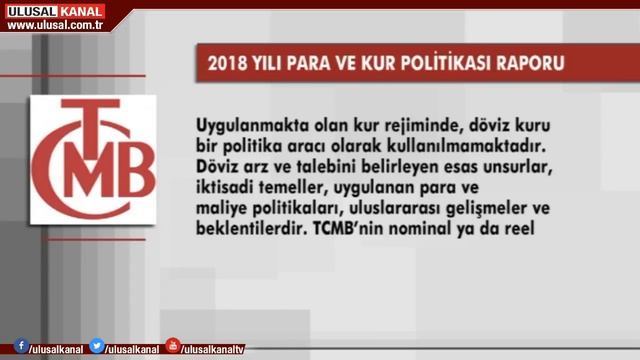 ULUSAL KANAL
www.ulusal.com.tr

2018 YILI PARA VE KUR POLİTİKASI RAPORU

TCMB

Uygulanmakta olan kur rejiminde, döviz kuru bir politika aracı olarak kullanılmamaktadır. Döviz arz ve talebini belirleyen esas unsurlar, iktisadi temeller, uygulanan para ve maliye politikaları, uluslararası gelişmeler ve beklentilerdir. TCMB'nin nominal ya da reel

/ulusalkanal /ulusalkanal /ulusalkanaltv